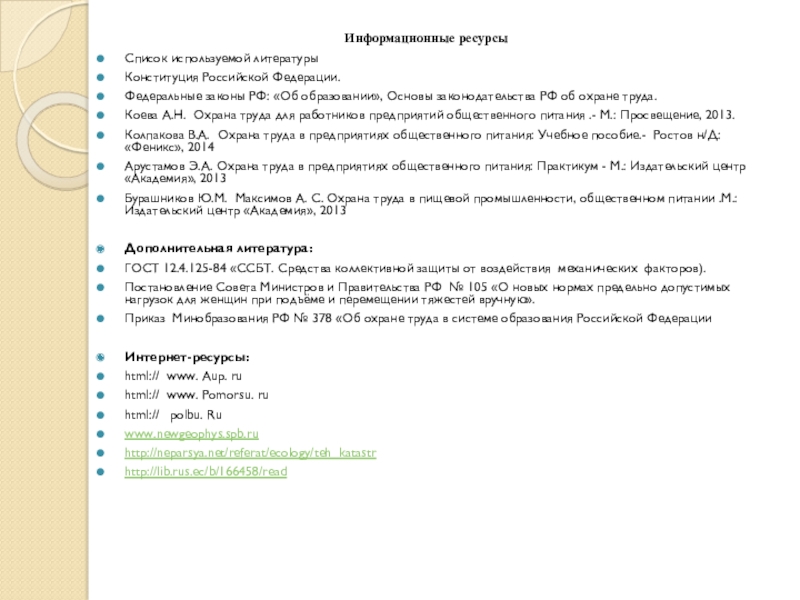 Информационные ресурсы

Список используемой литературы

Конституция Российской Федерации.

Федеральные законы РФ: «Об образовании», Основы законодательства РФ об охране труда.

Коева А.Н. Охрана труда для работников предприятий общественного питания .- М.: Просвещение, 2013.

Колпакова В.А. Охрана труда в предприятиях общественного питания: Учебное пособие.- Ростов н/Д: «Феникс», 2014

Арустамов Э.А. Охрана труда в предприятиях общественного питания: Практикум - М.: Издательский центр «Академия», 2013

Бурашников Ю.М. Максимов А. С. Охрана труда в пищевой промышленности, общественном питании .М.: Издательский центр «Академия», 2013

Дополнительная литература:

ГОСТ 12.4.125-84 «ССБТ. Средства коллективной защиты от воздействия механических факторов).

Постановление Совета Министров и Правительства РФ № 105 «О новых нормах предельно допустимых нагрузок для женщин при подъёме и перемещении тяжестей вручную».

Приказ Минобразования РФ № 378 «Об охране труда в системе образования Российской Федерации

Интернет-ресурсы:

html:// www. Aup. ru

html:// www. Pomorsu. ru

html:// polbu. Ru

www.newgeophys.spb.ru

http://neparsya.net/referat/ecology/teh_katastr

http://lib.rus.ec/b/166458/read